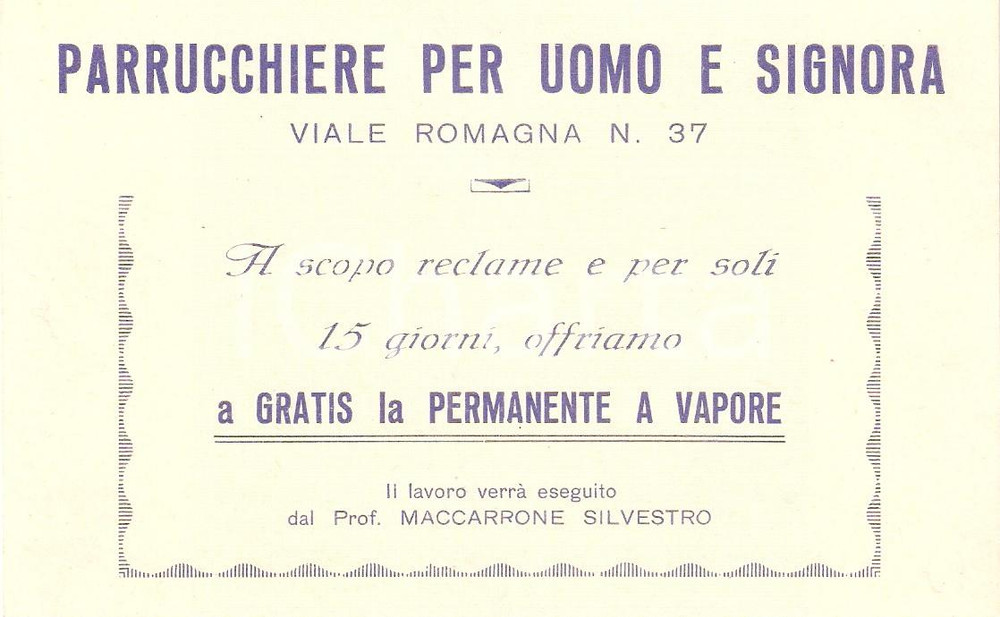 PARRUCCHIERE PER UOMO E SIGNORA

VIALE ROMAGNA N. 37

A scopo reclame e per soli

15 giorni, offriamo

a GRATIS la PERMANENTE A VAPORE

Il lavoro verrà eseguito
dal Prof. MACCARRONE SILVESTRO